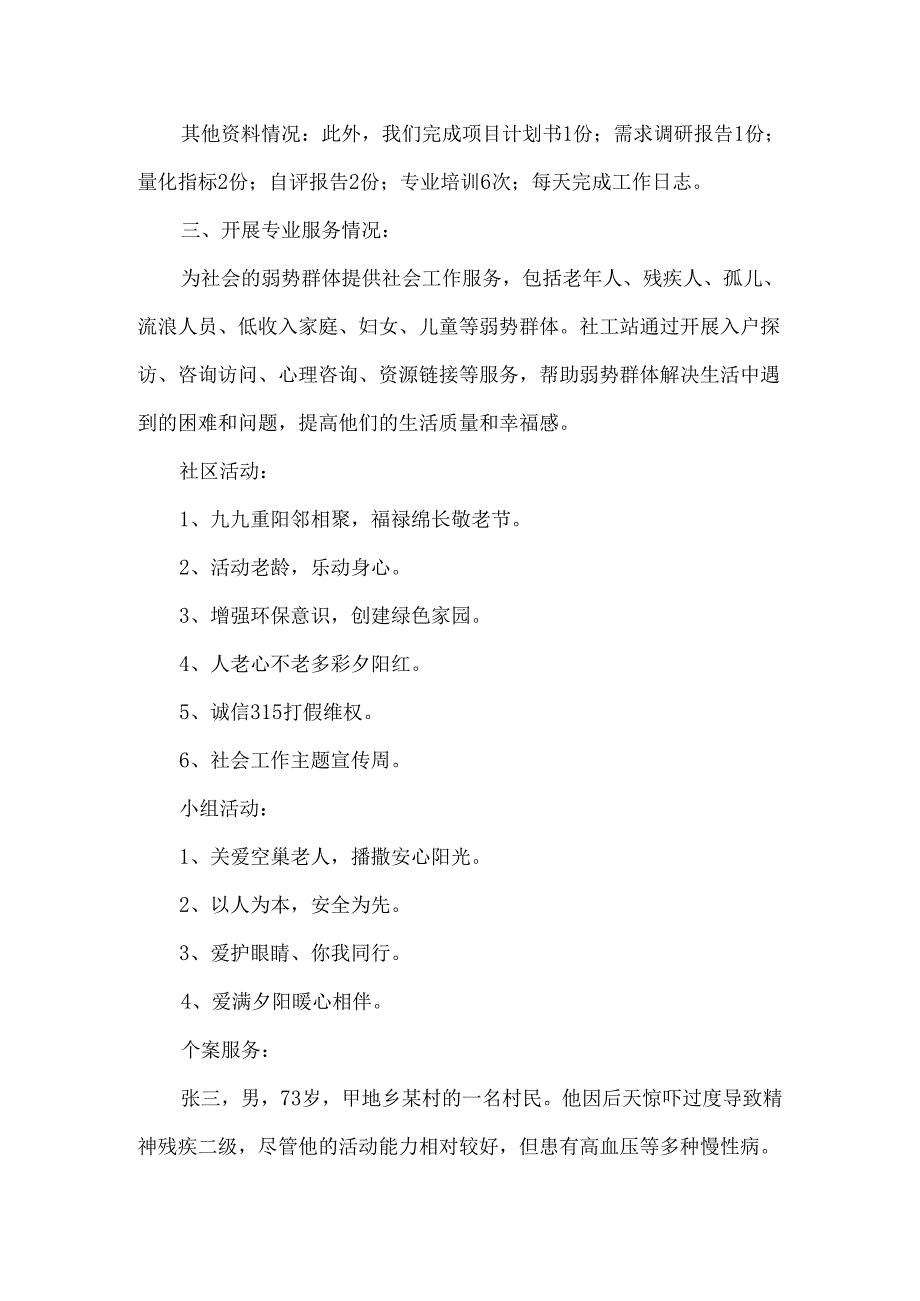 其他资料情况：此外，我们完成项目计划书1份；需求调研报告1份；量化指标2份；自评报告2份；专业培训6次；每天完成工作日志。

三、开展专业服务情况：

为社会的弱势群体提供社会工作服务，包括老年人、残疾人、孤儿、流浪人员、低收入家庭、妇女、儿童等弱势群体。社工站通过开展入户探访、咨询访问、心理咨询、资源链接等服务，帮助弱势群体解决生活中遇到的困难和问题，提高他们的生活质量和幸福感。

社区活动：

1、九九重阳邻相聚，福禄绵长敬老节。

2、活动老龄，乐动身心。

3、增强环保意识，创建绿色家园。

4、人老心不老多彩夕阳红。

5、诚信315打假维权。

6、社会工作主题宣传周。

小组活动：

1、关爱空巢老人，播撒安心阳光。

2、以人为本，安全为先。

3、爱护眼睛、你我同行。

4、爱满夕阳暖心相伴。

个案服务：

张三，男，73岁，甲地乡某村的一名村民。他因后天惊吓过度导致精神残疾二级，尽管他的活动能力相对较好，但患有高血压等多种慢性病。